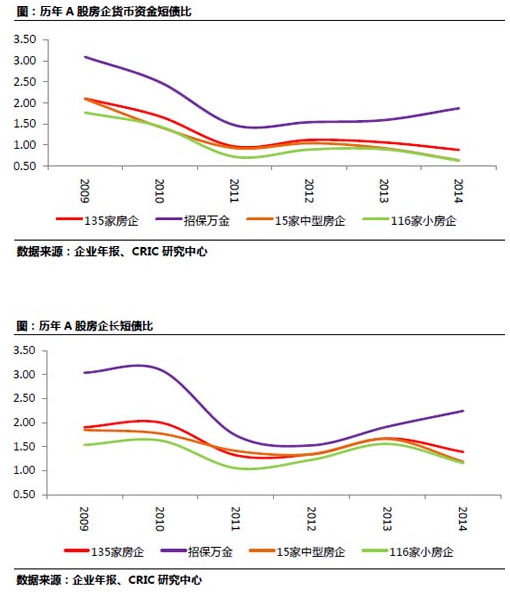 图：历年 A 股房企货币资金短债比

3.50
3.00
2.50
2.00
1.50
1.00
0.50

2009
2010
2011
2012
2013
2014

135家房企
招保万金
15家中型房企
116家小房企

数据来源：企业年报、CRIC 研究中心

图：历年 A 股房企长短债比

3.50
3.00
2.50
2.00
1.50
1.00
0.50

2009
2010
2011
2012
2013
2014

135家房企
招保万金
15家中型房企
116家小房企

数据来源：企业年报、CRIC 研究中心